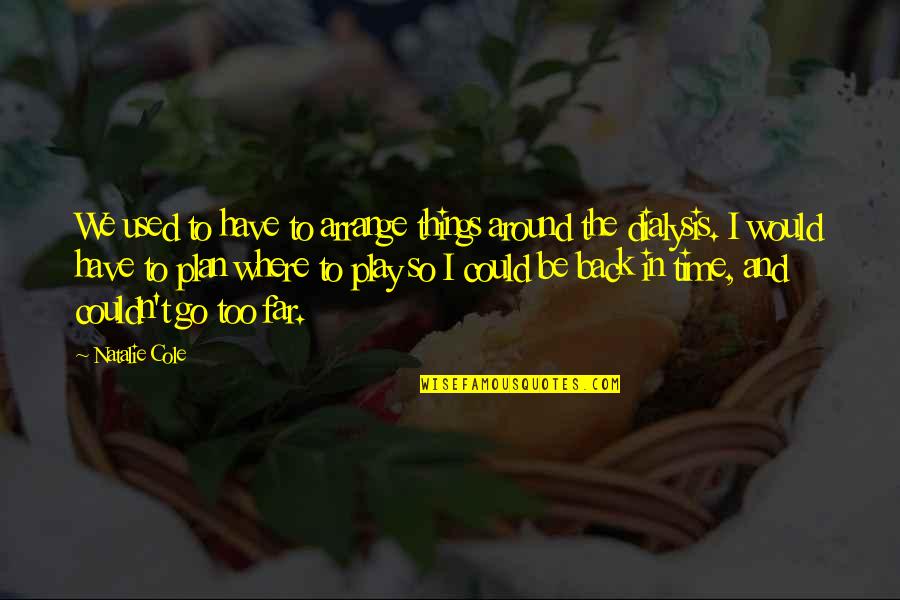 We used to have to arrange things around the dialysis. I would have to plan where to play so I could be back in time, and couldn't go too far.

~ Natalie Cole

WISEFAMOUSQUOTES.COM